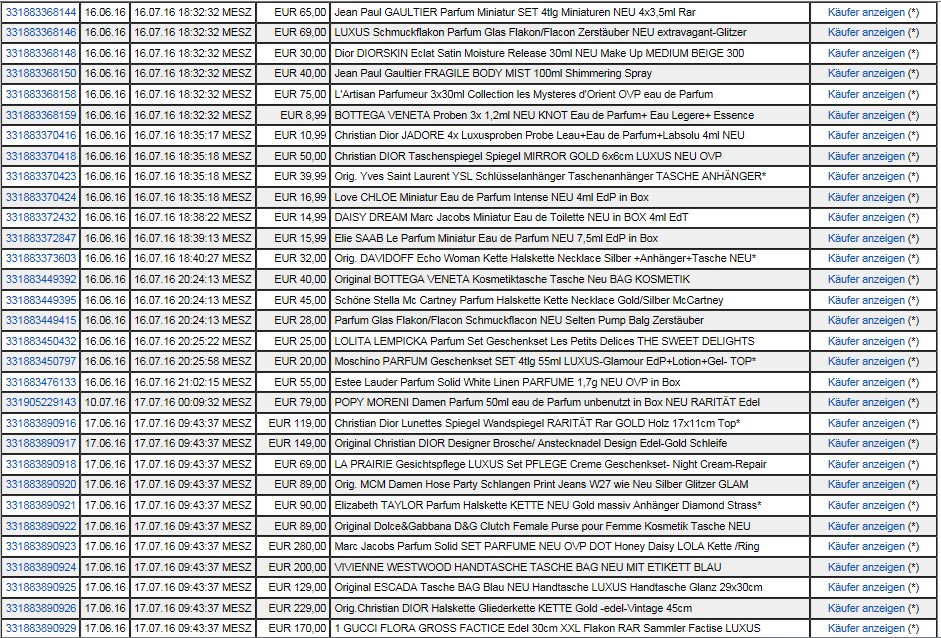 | | | | | | |
|---|---|---|---|---|---|
| 331883368144 | 16.06.16 | 16.07.16 18:32:32 MESZ | EUR 65,00 | Jean Paul GAULTIER Parfum Miniatur SET 4tlg Miniaturen NEU 4x3,5ml Rar | Käufer anzeigen (*) |
| 331883368146 | 16.06.16 | 16.07.16 18:32:32 MESZ | EUR 69,00 | LUXUS Schmuckflakon Parfum Glas Flakon/Flacon Zerstäuber NEU extravagant-Glitzer | Käufer anzeigen (*) |
| 331883368148 | 16.06.16 | 16.07.16 18:32:32 MESZ | EUR 30,00 | Dior DIORSKIN Eclat Satin Moisture Release 30ml NEU Make Up MEDIUM BEIGE 300 | Käufer anzeigen (*) |
| 331883368150 | 16.06.16 | 16.07.16 18:32:32 MESZ | EUR 40,00 | Jean Paul Gaultier FRAGILE BODY MIST 100ml Shimmering Spray | Käufer anzeigen (*) |
| 331883368158 | 16.06.16 | 16.07.16 18:32:32 MESZ | EUR 75,00 | L'Artisan Parfumeur 3x30ml Collection les Mysteres d'Orient OVP eau de Parfum | Käufer anzeigen (*) |
| 331883368159 | 16.06.16 | 16.07.16 18:32:32 MESZ | EUR 8,99 | BOTTEGA VENETA Proben 3x 1,2ml NEU KNOT Eau de Parfum+ Eau Legere+ Essence | Käufer anzeigen (*) |
| 331883370416 | 16.06.16 | 16.07.16 18:35:17 MESZ | EUR 10,99 | Christian Dior JADORE 4x Luxusproben Probe Leau+Eau de Parfum+Labsolu 4ml NEU | Käufer anzeigen (*) |
| 331883370418 | 16.06.16 | 16.07.16 18:35:18 MESZ | EUR 50,00 | Christian DIOR Taschenspiegel Spiegel MIRROR GOLD 6x6cm LUXUS NEU OVP | Käufer anzeigen (*) |
| 331883370423 | 16.06.16 | 16.07.16 18:35:18 MESZ | EUR 39,99 | Orig. Yves Saint Laurent YSL Schlüsselanhänger Taschenanhänger TASCHE ANHÄNGER* | Käufer anzeigen (*) |
| 331883370424 | 16.06.16 | 16.07.16 18:35:18 MESZ | EUR 16,99 | Love CHLOE Miniatur Eau de Parfum Intense NEU 4ml EdP in Box | Käufer anzeigen (*) |
| 331883372432 | 16.06.16 | 16.07.16 18:38:22 MESZ | EUR 14,99 | DAISY DREAM Marc Jacobs Miniatur Eau de Toilette NEU in BOX 4ml EdT | Käufer anzeigen (*) |
| 331883372847 | 16.06.16 | 16.07.16 18:39:13 MESZ | EUR 15,99 | Elie SAAB Le Parfum Miniatur Eau de Parfum NEU 7,5ml EdP in Box | Käufer anzeigen (*) |
| 331883373603 | 16.06.16 | 16.07.16 18:40:27 MESZ | EUR 32,00 | Orig. DAVIDOFF Echo Woman Kette Halskette Necklace Silber +Anhänger+Tasche NEU* | Käufer anzeigen (*) |
| 331883449392 | 16.06.16 | 16.07.16 20:24:13 MESZ | EUR 40,00 | Original BOTTEGA VENETA Kosmetiktasche Tasche Neu BAG KOSMETIK | Käufer anzeigen (*) |
| 331883449395 | 16.06.16 | 16.07.16 20:24:13 MESZ | EUR 45,00 | Schöne Stella Mc Cartney Parfum Halskette Kette Necklace Gold/Silber McCartney | Käufer anzeigen (*) |
| 331883449415 | 16.06.16 | 16.07.16 20:24:13 MESZ | EUR 28,00 | Parfum Glas Flakon/Flacon Schmuckflacon NEU Selten Pump Balg Zerstäuber | Käufer anzeigen (*) |
| 331883450432 | 16.06.16 | 16.07.16 20:25:22 MESZ | EUR 25,00 | LOLITA LEMPICKA Parfum Set Geschenkset Les Petits Delices THE SWEET DELIGHTS | Käufer anzeigen (*) |
| 331883450797 | 16.06.16 | 16.07.16 20:25:58 MESZ | EUR 20,00 | Moschino PARFUM Geschenkset SET 4tlg 55ml LUXUS-Glamour EdP+Lotion+Gel- TOP* | Käufer anzeigen (*) |
| 331883476133 | 16.06.16 | 16.07.16 21:02:15 MESZ | EUR 55,00 | Estee Lauder Parfum Solid White Linen PARFUME 1,7g NEU OVP in Box | Käufer anzeigen (*) |
| 331905229143 | 10.07.16 | 17.07.16 00:09:32 MESZ | EUR 79,00 | POPY MORENI Damen Parfum 50ml eau de Parfum unbenutzt in Box NEU RARITÄT Edel | Käufer anzeigen (*) |
| 331883890916 | 17.06.16 | 17.07.16 09:43:37 MESZ | EUR 119,00 | Christian Dior Lunettes Spiegel Wandspiegel RARITÄT Rar GOLD Holz 17x11cm Top* | Käufer anzeigen (*) |
| 331883890917 | 17.06.16 | 17.07.16 09:43:37 MESZ | EUR 149,00 | Original Christian DIOR Designer Brosche/ Anstecknadel Design Edel-Gold Schleife | Käufer anzeigen (*) |
| 331883890918 | 17.06.16 | 17.07.16 09:43:37 MESZ | EUR 69,00 | LA PRAIRIE Gesichtspflege LUXUS Set PFLEGE Creme Geschenkset- Night Cream-Repair | Käufer anzeigen (*) |
| 331883890920 | 17.06.16 | 17.07.16 09:43:37 MESZ | EUR 89,00 | Orig. MCM Damen Hose Party Schlangen Print Jeans W27 wie Neu Silber Glitzer GLAM | Käufer anzeigen (*) |
| 331883890921 | 17.06.16 | 17.07.16 09:43:37 MESZ | EUR 90,00 | Elizabeth TAYLOR Parfum Halskette KETTE NEU Gold massiv Anhänger Diamond Strass* | Käufer anzeigen (*) |
| 331883890922 | 17.06.16 | 17.07.16 09:43:37 MESZ | EUR 89,00 | Original Dolce&Gabbana D&G Clutch Female Purse pour Femme Kosmetik Tasche NEU | Käufer anzeigen (*) |
| 331883890923 | 17.06.16 | 17.07.16 09:43:37 MESZ | EUR 280,00 | Marc Jacobs Parfum Solid SET PARFUME NEU OVP DOT Honey Daisy LOLA Kette /Ring | Käufer anzeigen (*) |
| 331883890924 | 17.06.16 | 17.07.16 09:43:37 MESZ | EUR 200,00 | VIVIENNE WESTWOOD HANDTASCHE TASCHE BAG NEU MIT ETIKETT BLAU | Käufer anzeigen (*) |
| 331883890925 | 17.06.16 | 17.07.16 09:43:37 MESZ | EUR 129,00 | Original ESCADA Tasche BAG Blau NEU Handtasche LUXUS Handtasche Glanz 29x30cm | Käufer anzeigen (*) |
| 331883890926 | 17.06.16 | 17.07.16 09:43:37 MESZ | EUR 229,00 | Orig.Christian DIOR Halskette Gliederkette KETTE Gold -edel-Vintage 45cm | Käufer anzeigen (*) |
| 331883890929 | 17.06.16 | 17.07.16 09:43:37 MESZ | EUR 170,00 | 1 GUCCI FLORA GROSS FACTICE Edel 30cm XXL Flakon RAR Sammler Factise LUXUS | Käufer anzeigen (*) |